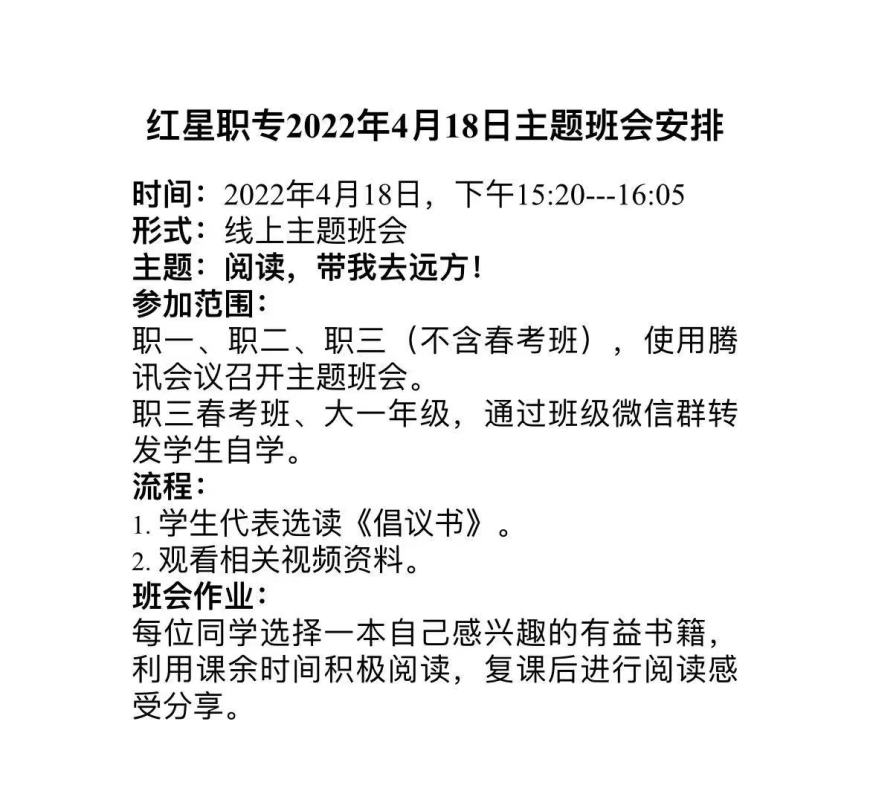 红星职专2022年4月18日主题班会安排

时间：2022年4月18日，下午15:20---16:05
形式：线上主题班会
主题：阅读，带我去远方！
参加范围：
职一、职二、职三（不含春考班），使用腾讯会议召开主题班会。
职三春考班、大一年级，通过班级微信群转发学生自学。
流程：
1. 学生代表选读《倡议书》。
2. 观看相关视频资料。
班会作业：
每位同学选择一本自己感兴趣的有益书籍，利用课余时间积极阅读，复课后进行阅读感受分享。